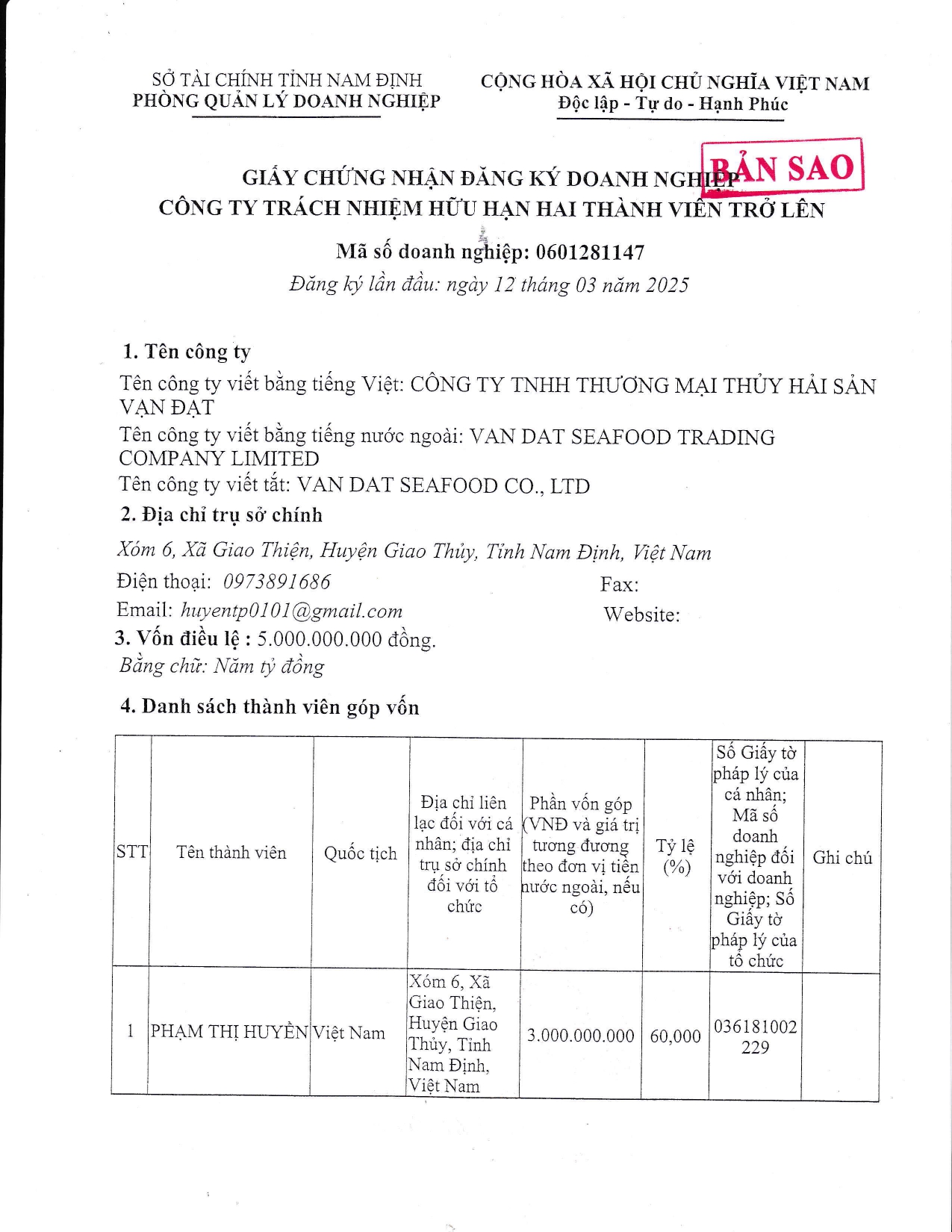 SỞ TÀI CHÍNH TỈNH NAM ĐỊNH
PHÒNG QUẢN LÝ DOANH NGHIỆP

CỘNG HÒA XÃ HỘI CHỦ NGHĨA VIỆT NAM
Độc lập - Tự do - Hạnh Phúc

BẢN SAO

GIẤY CHỨNG NHẬN ĐĂNG KÝ DOANH NGHIỆP
CÔNG TY TRÁCH NHIỆM HỮU HẠN HAI THÀNH VIÊN TRỞ LÊN

Mã số doanh nghiệp: 0601281147
Đăng ký lần đầu: ngày 12 tháng 03 năm 2025

1. Tên công ty
Tên công ty viết bằng tiếng Việt: CÔNG TY TNHH THƯƠNG MẠI THỦY HẢI SẢN VẠN ĐẠT
Tên công ty viết bằng tiếng nước ngoài: VAN DAT SEAFOOD TRADING COMPANY LIMITED
Tên công ty viết tắt: VAN DAT SEAFOOD CO., LTD
2. Địa chỉ trụ sở chính
Xóm 6, Xã Giao Thiện, Huyện Giao Thủy, Tỉnh Nam Định, Việt Nam
Điện thoại: 0973891686
Fax:
Email: huyentp0101@gmail.com
Website:
3. Vốn điều lệ : 5.000.000.000 đồng.
Bằng chữ: Năm tỷ đồng
4. Danh sách thành viên góp vốn

| STT | Tên thành viên | Quốc tịch | Địa chỉ liên lạc đối với cá nhân; địa chỉ trụ sở chính đối với tổ chức | Phần vốn góp (VNĐ và giá trị tương đương theo đơn vị tiền nước ngoài, nếu có) | Tỷ lệ (%) | Số Giấy tờ pháp lý của cá nhân; Mã số doanh nghiệp đối với doanh nghiệp; Số Giấy tờ pháp lý của tổ chức | Ghi chú |
|---|---|---|---|---|---|---|---|
| 1 | PHẠM THỊ HUYỀN | Việt Nam | Xóm 6, Xã Giao Thiện, Huyện Giao Thủy, Tỉnh Nam Định, Việt Nam | 3.000.000.000 | 60,000 | 036181002229 | |